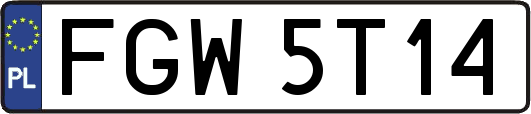 PL

FGW 5T14